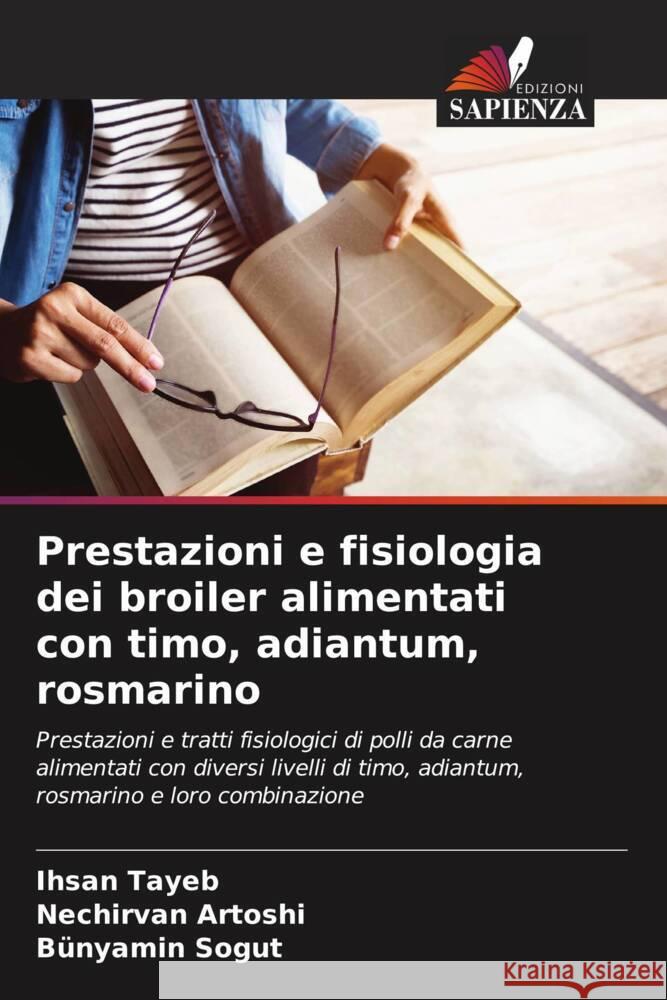 EDIZIONI
SAPIENZA

Prestazioni e fisiologia dei broiler alimentati con timo, adiantum, rosmarino

Prestazioni e tratti fisiologici di polli da carne alimentati con diversi livelli di timo, adiantum, rosmarino e loro combinazione

Ihsan Tayeb
Nechirvan Artoshi
Bünyamin Sogut